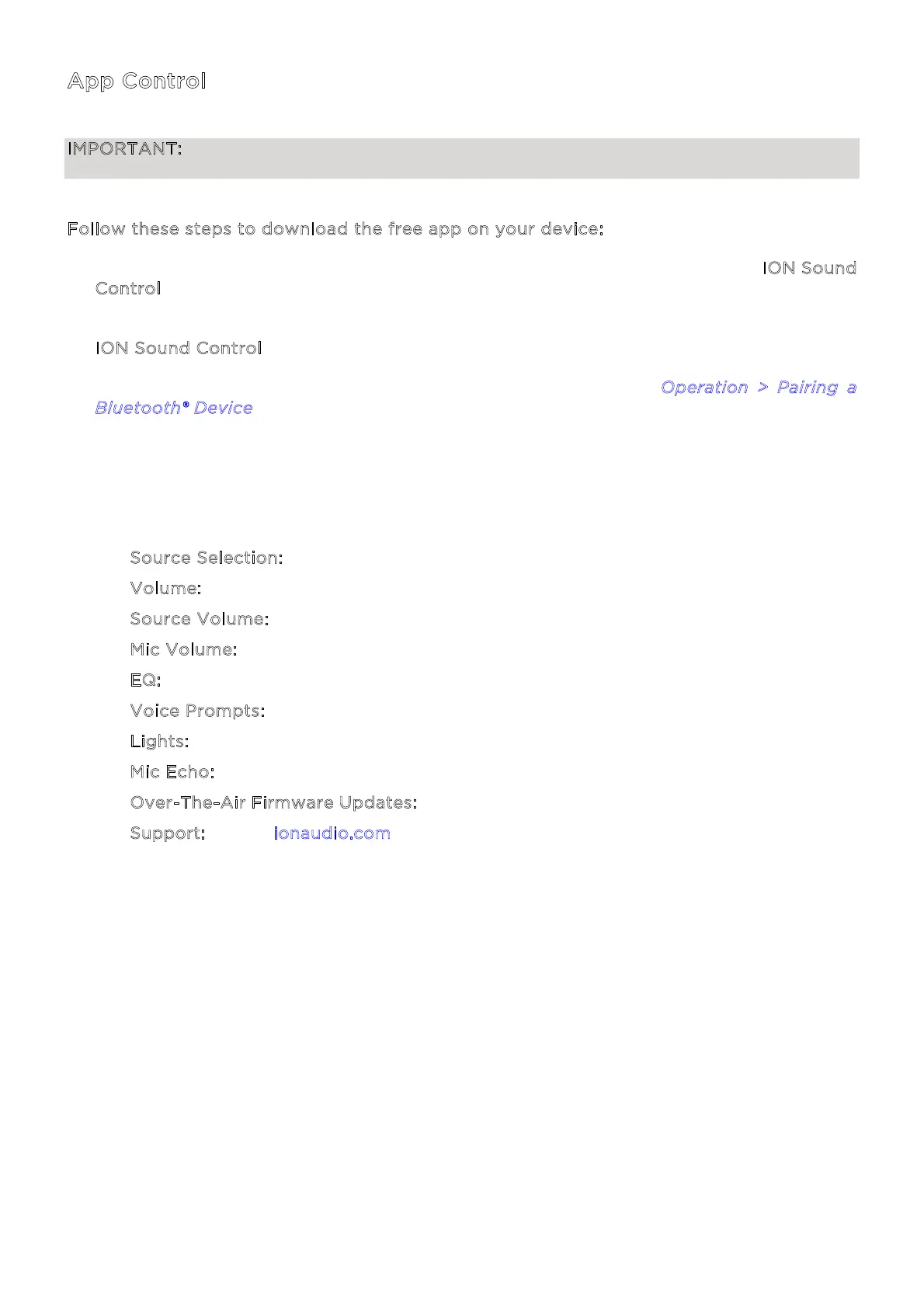 App Control

IMPORTANT:

Follow these steps to download the free app on your device:

ION Sound Control

ION Sound Control

Operation > Pairing a Bluetooth® Device

Source Selection:

Volume:

Source Volume:

Mic Volume:

EQ:

Voice Prompts:

Lights:

Mic Echo:

Over-The-Air Firmware Updates:

Support: ionaudio.com